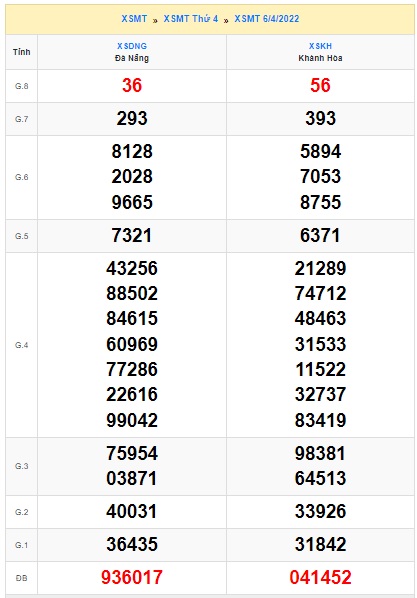 XSMT » XSMT Thứ 4 » XSMT 6/4/2022

| Tỉnh | XSDNG Đà Nẵng | XSKH Khánh Hòa |
|---|---|---|
| G.8 | 36 | 56 |
| G.7 | 293 | 393 |
| G.6 | 8128 2028 9665 | 5894 7053 8755 |
| G.5 | 7321 | 6371 |
| G.4 | 43256 88502 84615 60969 77286 22616 99042 | 21289 74712 48463 31533 11522 32737 83419 |
| G.3 | 75954 03871 | 98381 64513 |
| G.2 | 40031 | 33926 |
| G.1 | 36435 | 31842 |
| ĐB | 936017 | 041452 |